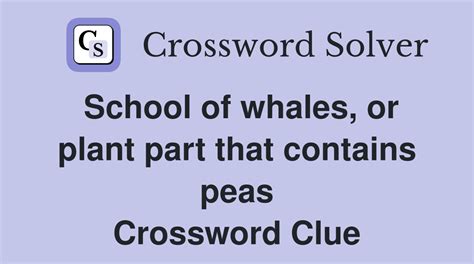 CS Crossword Solver

School of whales, or plant part that contains peas
Crossword Clue